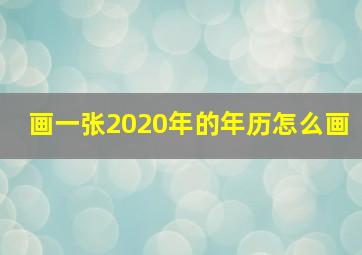 画一张2020年的年历怎么画